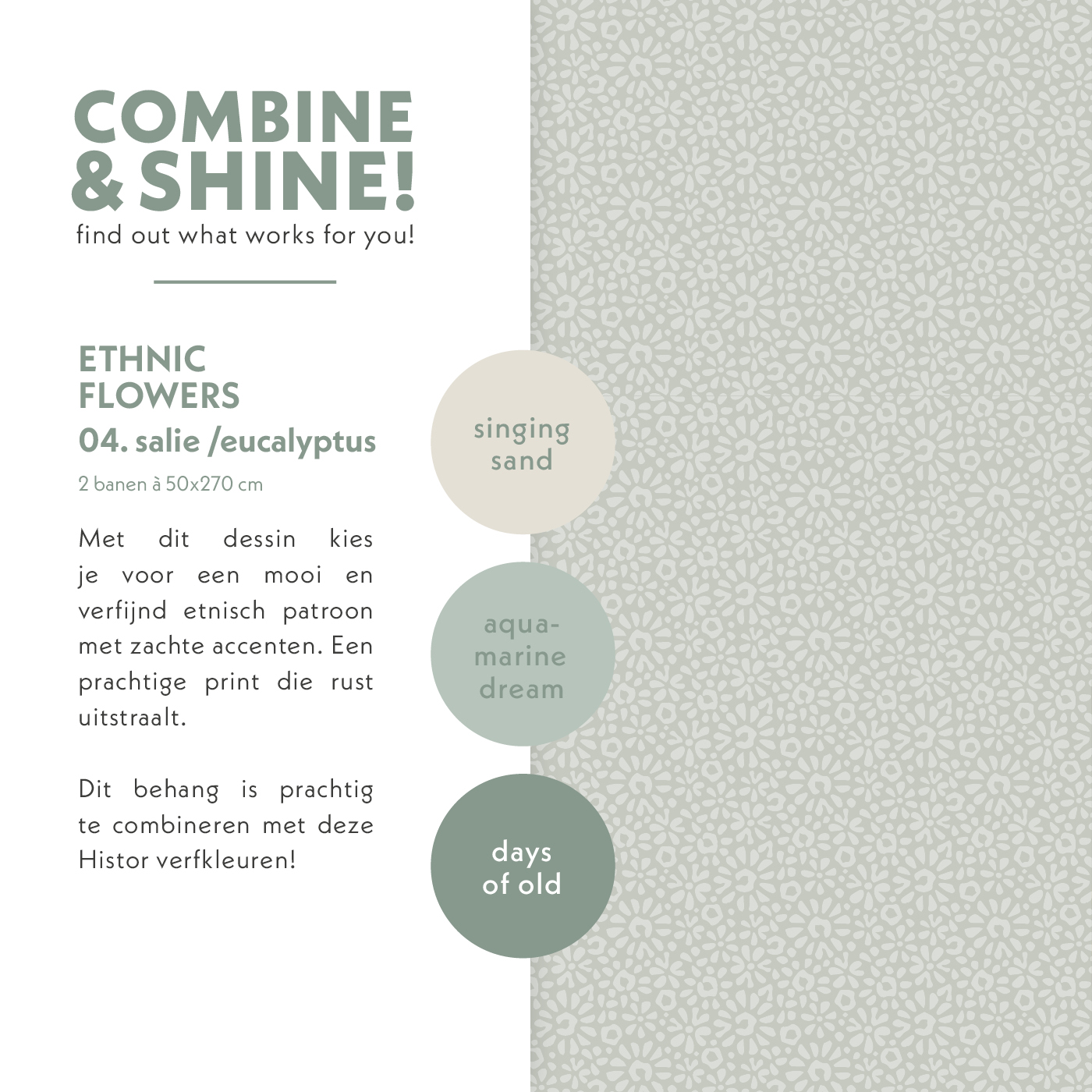 COMBINE
& SHINE!
find out what works for you!

ETHNIC
FLOWERS
04. salie /eucalyptus
2 banen à 50x270 cm

Met dit dessin kies je voor een mooi en verfijnd etnisch patroon met zachte accenten. Een prachtige print die rust uitstraalt.

Dit behang is prachtig te combineren met deze Histor verfkleuren!

singing
sand

aqua-
marine
dream

days
of old